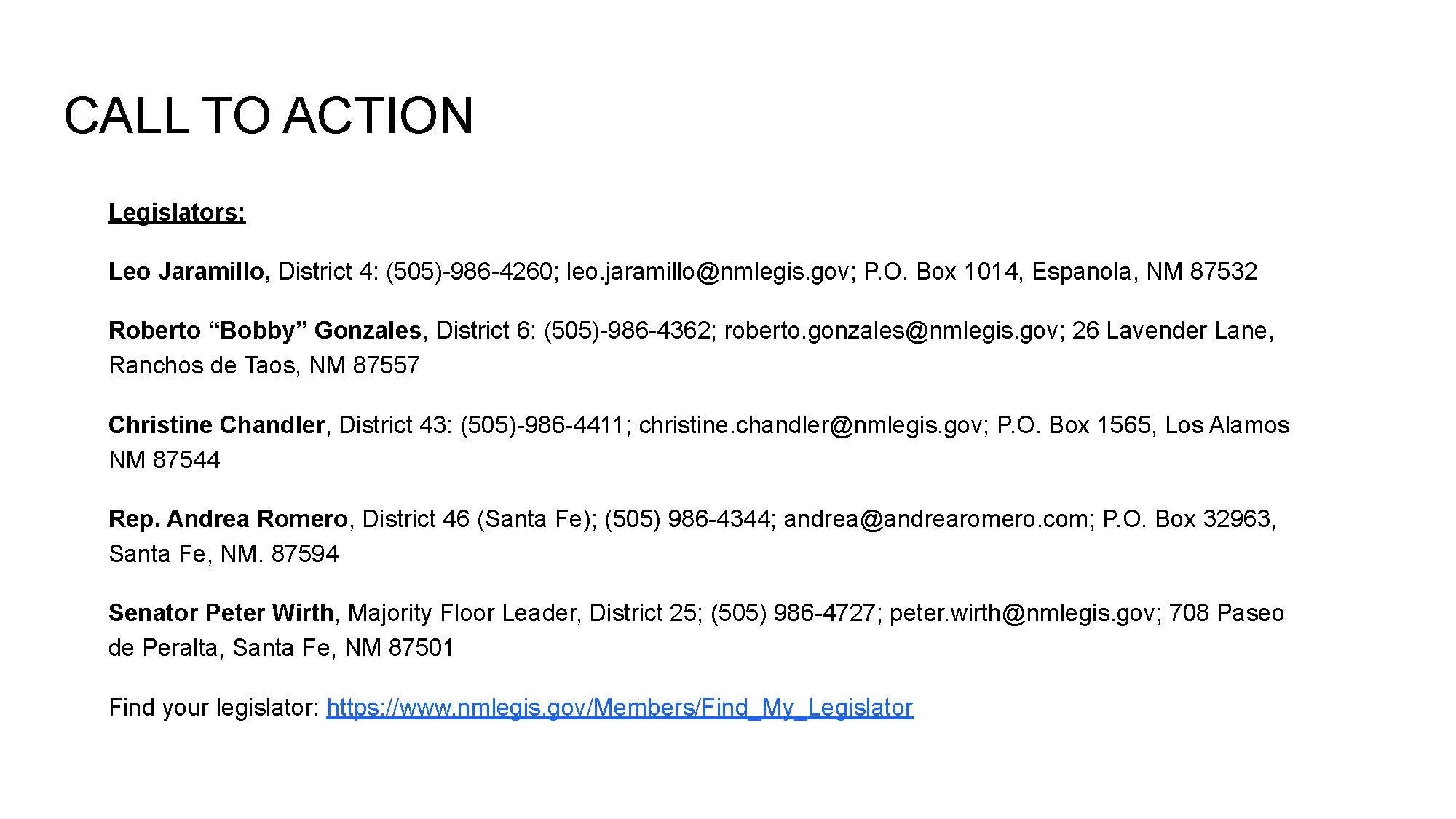 CALL TO ACTION

Legislators:

Leo Jaramillo, District 4: (505)-986-4260; leo.jaramillo@nmlegis.gov; P.O. Box 1014, Espanola, NM 87532

Roberto “Bobby” Gonzales, District 6: (505)-986-4362; roberto.gonzales@nmlegis.gov; 26 Lavender Lane, Ranchos de Taos, NM 87557

Christine Chandler, District 43: (505)-986-4411; christine.chandler@nmlegis.gov; P.O. Box 1565, Los Alamos NM 87544

Rep. Andrea Romero, District 46 (Santa Fe); (505) 986-4344; andrea@andrearomero.com; P.O. Box 32963, Santa Fe, NM. 87594

Senator Peter Wirth, Majority Floor Leader, District 25; (505) 986-4727; peter.wirth@nmlegis.gov; 708 Paseo de Peralta, Santa Fe, NM 87501

Find your legislator: https://www.nmlegis.gov/Members/Find_My_Legislator